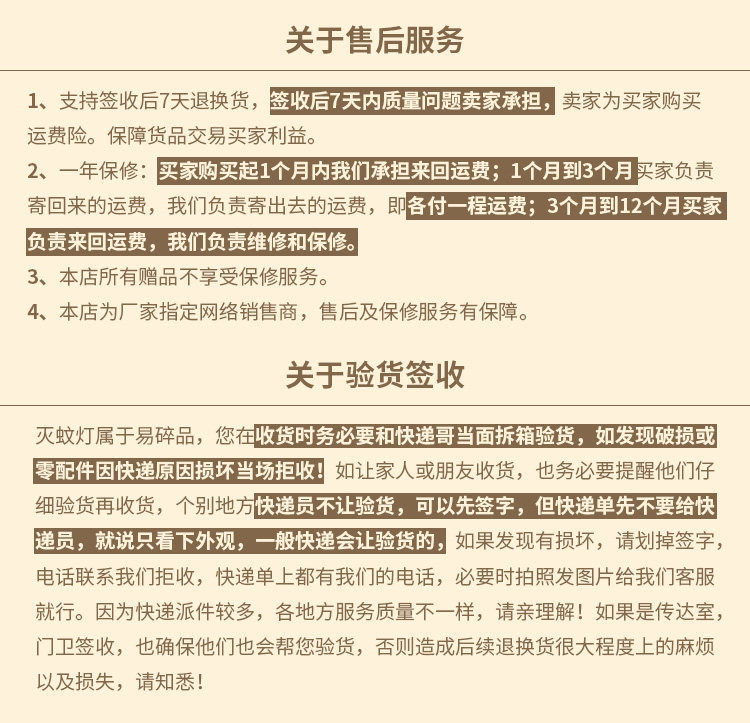 关于售后服务

1、支持签收后7天退换货，签收后7天内质量问题卖家承担，卖家为买家购买运费险。保障货品交易买家利益。
2、一年保修：买家购买起1个月内我们承担来回运费；1个月到3个月买家负责寄回来的运费，我们负责寄出去的运费，即各付一程运费；3个月到12个月买家负责来回运费，我们负责维修和保修。
3、本店所有赠品不享受保修服务。
4、本店为厂家指定网络销售商，售后及保修服务有保障。

关于验货签收

灭蚊灯属于易碎品，您在收货时务必要和快递哥当面拆箱验货，如发现破损或零配件因快递原因损坏当场拒收！如让家人或朋友收货，也务必要提醒他们仔细验货再收货，个别地方快递员不让验货，可以先签字，但快递单先不要给快递员，就说只看下外观，一般快递会让验货的，如果发现有损坏，请划掉签字，电话联系我们拒收，快递单上都有我们的电话，必要时拍照发图片给我们客服就行。因为快递派件较多，各地方服务质量不一样，请亲理解！如果是传达室，门卫签收，也确保他们也会帮您验货，否则造成后续退换货很大程度上的麻烦以及损失，请知悉！